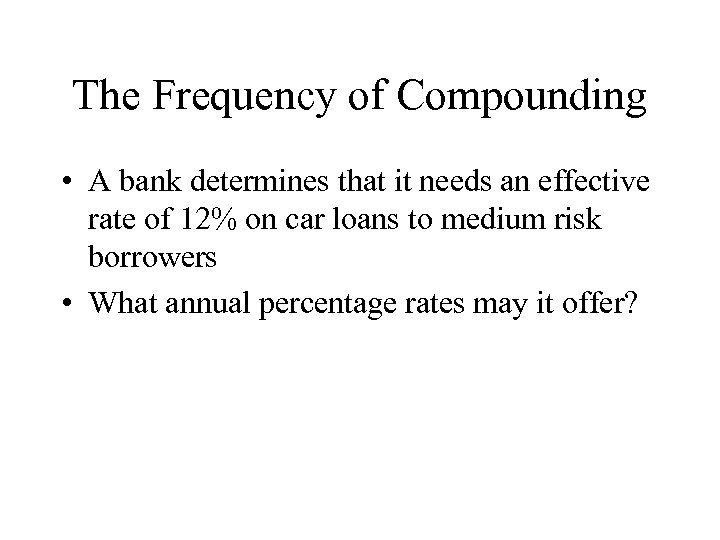 The Frequency of Compounding

• A bank determines that it needs an effective rate of 12% on car loans to medium risk borrowers

• What annual percentage rates may it offer?